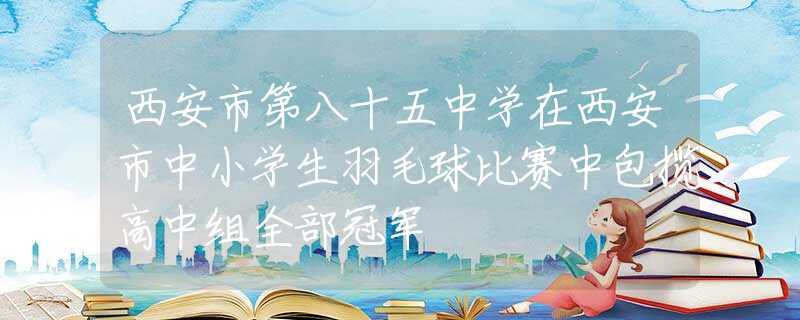 西安市第八十五中学在西安市中小学生羽毛球比赛中包揽高中组全部冠军